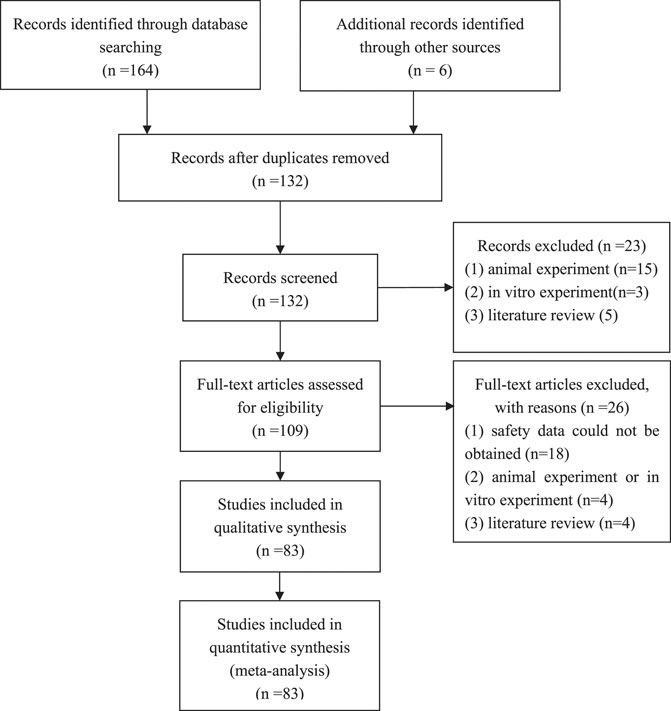 Records identified through database searching
(n =164)

Additional records identified through other sources
(n = 6)

Records after duplicates removed
(n =132)

Records screened
(n =132)

Records excluded (n =23)
(1) animal experiment (n=15)
(2) in vitro experiment(n=3)
(3) literature review (5)

Full-text articles assessed for eligibility
(n =109)

Full-text articles excluded, with reasons (n =26)
(1) safety data could not be obtained (n=18)
(2) animal experiment or in vitro experiment (n=4)
(3) literature review (n=4)

Studies included in qualitative synthesis
(n =83)

Studies included in quantitative synthesis
(meta-analysis)
(n =83)